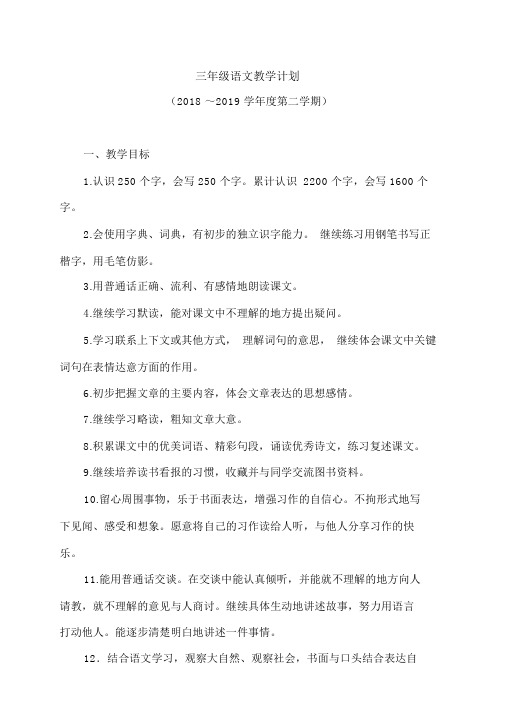 三年级语文教学计划

（2018 ~2019 学年度第二学期）

一、教学目标

1.认识 250 个字，会写 250 个字。累计认识 2200 个字，会写 1600 个字。

2.会使用字典、词典，有初步的独立识字能力。 继续练习用钢笔书写正楷字，用毛笔仿影。

3.用普通话正确、流利、有感情地朗读课文。

4.继续学习默读，能对课文中不理解的地方提出疑问。

5.学习联系上下文或其他方式， 理解词句的意思， 继续体会课文中关键词句在表情达意方面的作用。

6.初步把握文章的主要内容，体会文章表达的思想感情。

7.继续学习略读，粗知文章大意。

8.积累课文中的优美词语、精彩句段，诵读优秀诗文，练习复述课文。

9.继续培养读书看报的习惯，收藏并与同学交流图书资料。

10.留心周围事物，乐于书面表达，增强习作的自信心。不拘形式地写下见闻、感受和想象。愿意将自己的习作读给人听，与他人分享习作的快乐。

11.能用普通话交谈。在交谈中能认真倾听，并能就不理解的地方向人请教，就不理解的意见与人商讨。继续具体生动地讲述故事，努力用语言打动他人。能逐步清楚明白地讲述一件事情。

12．结合语文学习，观察大自然、观察社会，书面与口头结合表达自